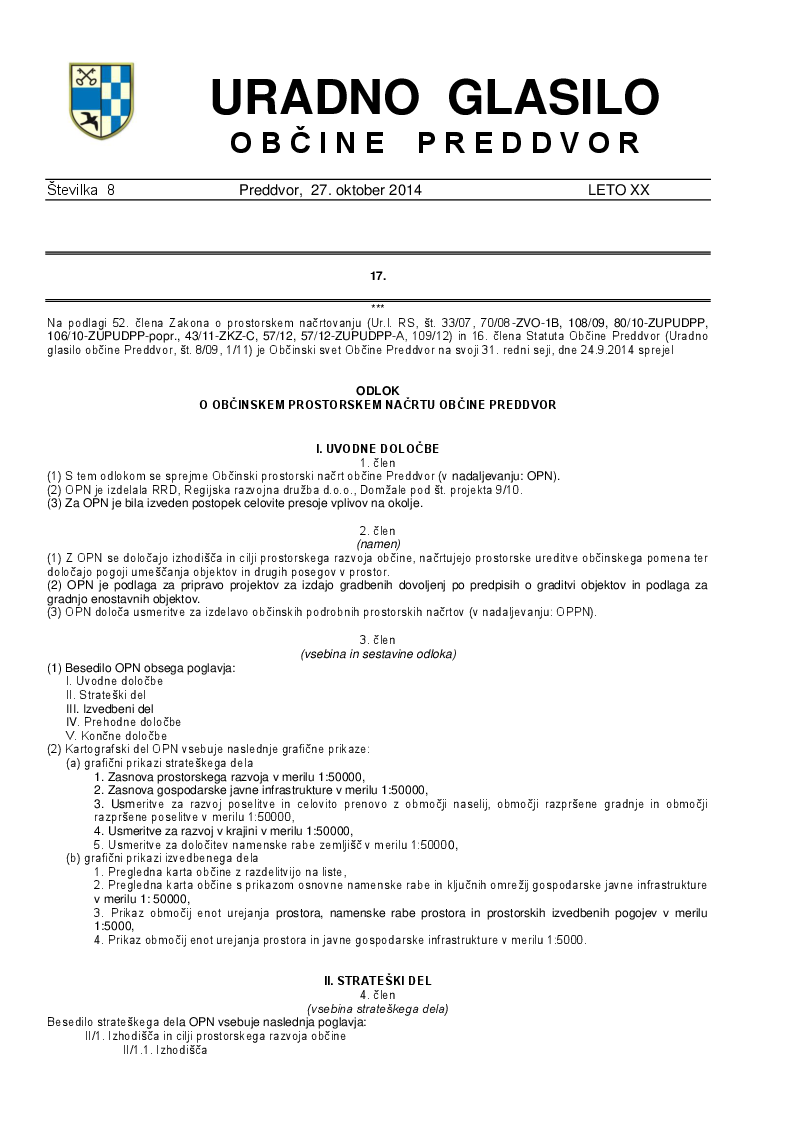 URADNO GLASILO
OBČINE PREDDVOR

Številka 8 Preddvor, 27. oktober 2014 LETO XX

17.

***

Na podlagi 52. člena Zakona o prostorskem načrtovanju (Ur.l. RS, št. 33/07, 70/08-ZVO-1B, 108/09, 80/10-ZUPUDPP, 106/10-ZUPUDPP-popr., 43/11-ZKZ-C, 57/12, 57/12-ZUPUDPP-A, 109/12) in 16. člena Statuta Občine Preddvor (Uradno glasilo občine Preddvor, št. 8/09, 1/11) je Občinski svet Občine Preddvor na svoji 31. redni seji, dne 24.9.2014 sprejel

ODLOK
O OBČINSKEM PROSTORSKEM NAČRTU OBČINE PREDDVOR

I. UVODNE DOLOČBE
1. člen
(1) S tem odlokom se sprejme Občinski prostorski načrt občine Preddvor (v nadaljevanju: OPN).
(2) OPN je izdelala RRD, Regijska razvojna družba d.o.o., Domžale pod št. projekta 9/10.
(3) Za OPN je bila izveden postopek celovite presoje vplivov na okolje.

2. člen
(namen)
(1) Z OPN se določajo izhodišča in cilji prostorskega razvoja občine, načrtujejo prostorske ureditve občinskega pomena ter določajo pogoji umeščanja objektov in drugih posegov v prostor.
(2) OPN je podlaga za pripravo projektov za izdajo gradbenih dovoljenj po predpisih o graditvi objektov in podlaga za gradnjo enostavnih objektov.
(3) OPN določa usmeritve za izdelavo občinskih podrobnih prostorskih načrtov (v nadaljevanju: OPPN).

3. člen
(vsebina in sestavine odloka)
(1) Besedilo OPN obsega poglavja:
I. Uvodne določbe
II. Strateški del
III. Izvedbeni del
IV. Prehodne določbe
V. Končne določbe
(2) Kartografski del OPN vsebuje naslednje grafične prikaze:
(a) grafični prikazi strateškega dela
1. Zasnova prostorskega razvoja v merilu 1:50000,
2. Zasnova gospodarske javne infrastrukture v merilu 1:50000,
3. Usmeritve za razvoj poselitve in celovito prenovo z območji naselij, območji razpršene gradnje in območji razpršene poselitve v merilu 1:50000,
4. Usmeritve za razvoj v krajini v merilu 1:50000,
5. Usmeritve za določitev namenske rabe zemljišč v merilu 1:50000,
(b) grafični prikazi izvedbenega dela
1. Pregledna karta občine z razdelitvijo na liste,
2. Pregledna karta občine s prikazom osnovne namenske rabe in ključnih omrežij gospodarske javne infrastrukture v merilu 1: 50000,
3. Prikaz območij enot urejanja prostora, namenske rabe prostora in prostorskih izvedbenih pogojev v merilu 1:5000,
4. Prikaz območij enot urejanja prostora in javne gospodarske infrastrukture v merilu 1:5000.

II. STRATEŠKI DEL
4. člen
(vsebina strateškega dela)
Besedilo strateškega dela OPN vsebuje naslednja poglavja:
II/1. Izhodišča in cilji prostorskega razvoja občine
II/1.1. Izhodišča